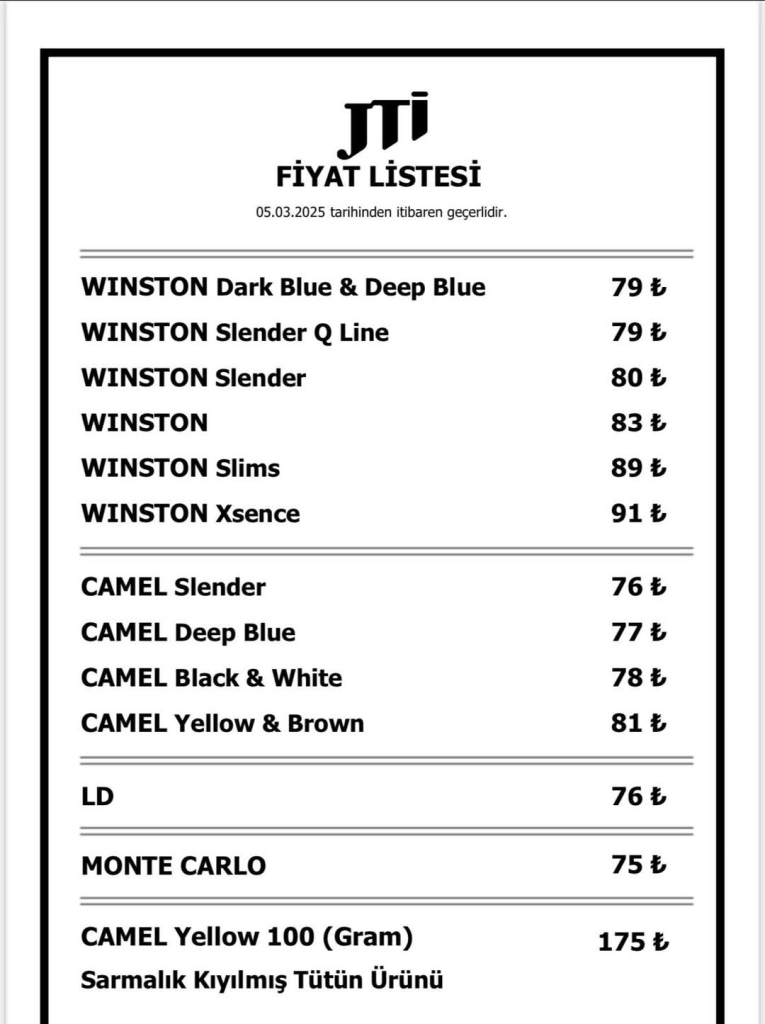 JTI
FİYAT LİSTESİ
05.03.2025 tarihinden itibaren geçerlidir.

| | |
|---|---|
| WINSTON Dark Blue & Deep Blue | 79 ₺ |
| WINSTON Slender Q Line | 79 ₺ |
| WINSTON Slender | 80 ₺ |
| WINSTON | 83 ₺ |
| WINSTON Slims | 89 ₺ |
| WINSTON Xsence | 91 ₺ |
| CAMEL Slender | 76 ₺ |
| CAMEL Deep Blue | 77 ₺ |
| CAMEL Black & White | 78 ₺ |
| CAMEL Yellow & Brown | 81 ₺ |
| LD | 76 ₺ |
| MONTE CARLO | 75 ₺ |
| CAMEL Yellow 100 (Gram) Sarmalık Kıyılmış Tütün Ürünü | 175 ₺ |